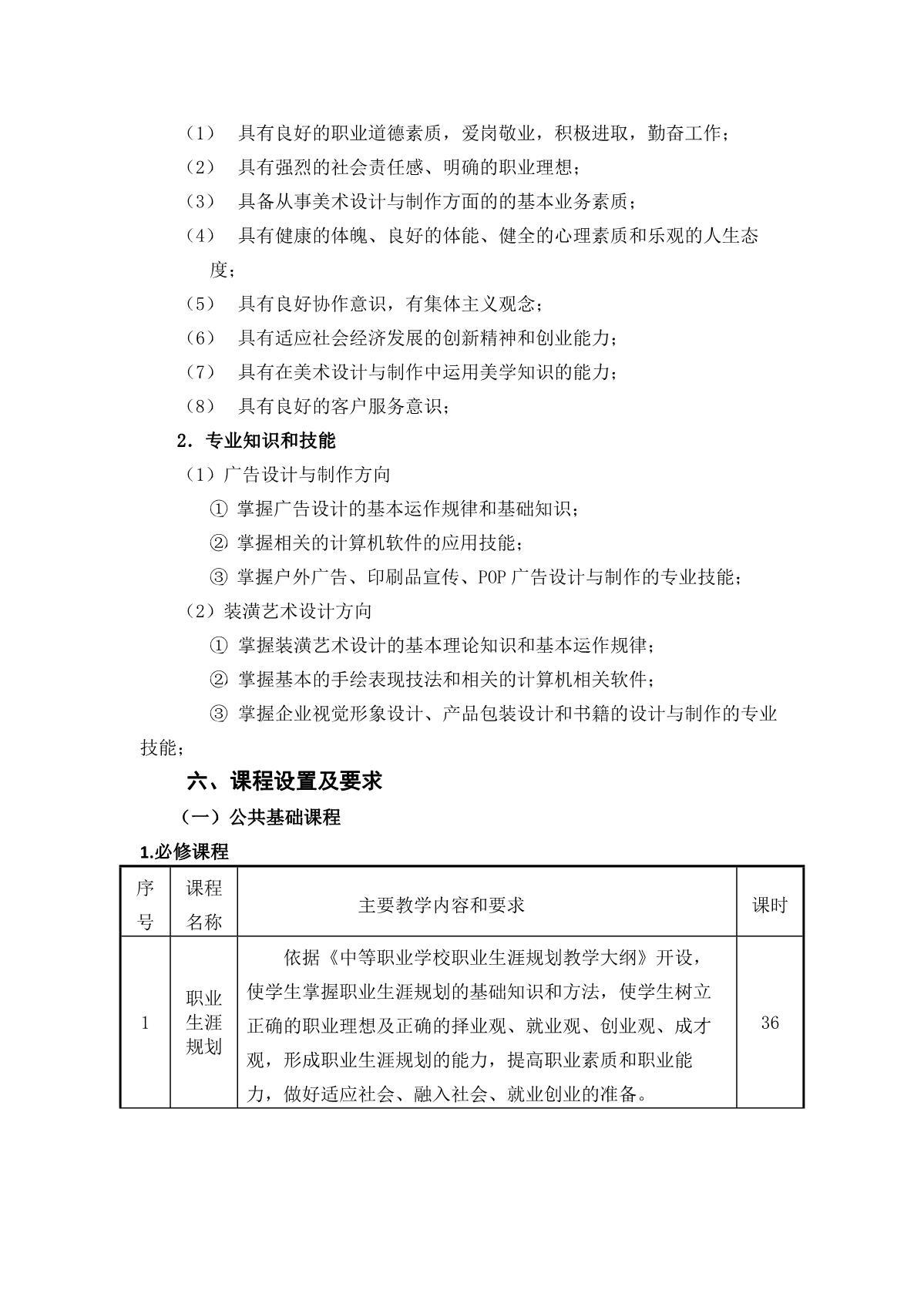 （1） 具有良好的职业道德素质，爱岗敬业，积极进取，勤奋工作；
（2） 具有强烈的社会责任感、明确的职业理想；
（3） 具备从事美术设计与制作方面的的基本业务素质；
（4） 具有健康的体魄、良好的体能、健全的心理素质和乐观的人生态度；
（5） 具有良好协作意识，有集体主义观念；
（6） 具有适应社会经济发展的创新精神和创业能力；
（7） 具有在美术设计与制作中运用美学知识的能力；
（8） 具有良好的客户服务意识；

2. 专业知识和技能

（1）广告设计与制作方向
① 掌握广告设计的基本运作规律和基础知识；
② 掌握相关的计算机软件的应用技能；
③ 掌握户外广告、印刷品宣传、POP 广告设计与制作的专业技能；
（2）装潢艺术设计方向
① 掌握装潢艺术设计的基本理论知识和基本运作规律；
② 掌握基本的手绘表现技法和相关的计算机相关软件；
③ 掌握企业视觉形象设计、产品包装设计和书籍的设计与制作的专业技能；

六、课程设置及要求

（一）公共基础课程

1.必修课程

| 序号 | 课程名称 | 主要教学内容和要求 | 课时 |
|---|---|---|---|
| 1 | 职业生涯规划 | 依据《中等职业学校职业生涯规划教学大纲》开设，使学生掌握职业生涯规划的基础知识和方法，使学生树立正确的职业理想及正确的择业观、就业观、创业观、成才观，形成职业生涯规划的能力，提高职业素质和职业能力，做好适应社会、融入社会、就业创业的准备。 | 36 |